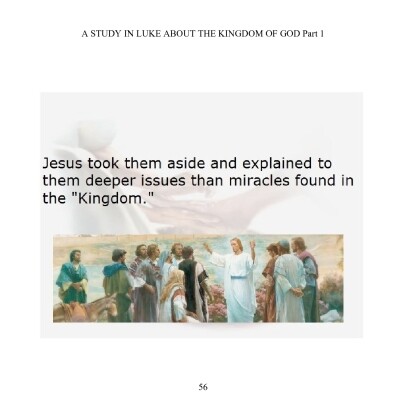 A STUDY IN LUKE ABOUT THE KINGDOM OF GOD Part 1

Jesus took them aside and explained to them deeper issues than miracles found in the "Kingdom."

56